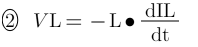 ② $V\mathrm{L} = -\mathrm{L} \bullet \frac{\mathrm{dIL}}{\mathrm{dt}}$